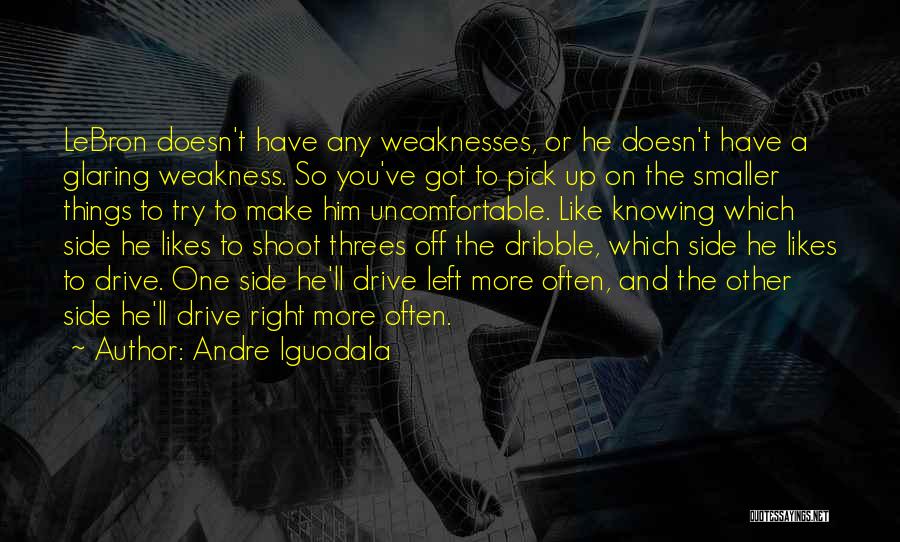 LeBron doesn't have any weaknesses, or he doesn't have a glaring weakness. So you've got to pick up on the smaller things to try to make him uncomfortable. Like knowing which side he likes to shoot threes off the dribble, which side he likes to drive. One side he'll drive left more often, and the other side he'll drive right more often.

~ Author: Andre Iguodala

QUOTESSAYINGS.NET